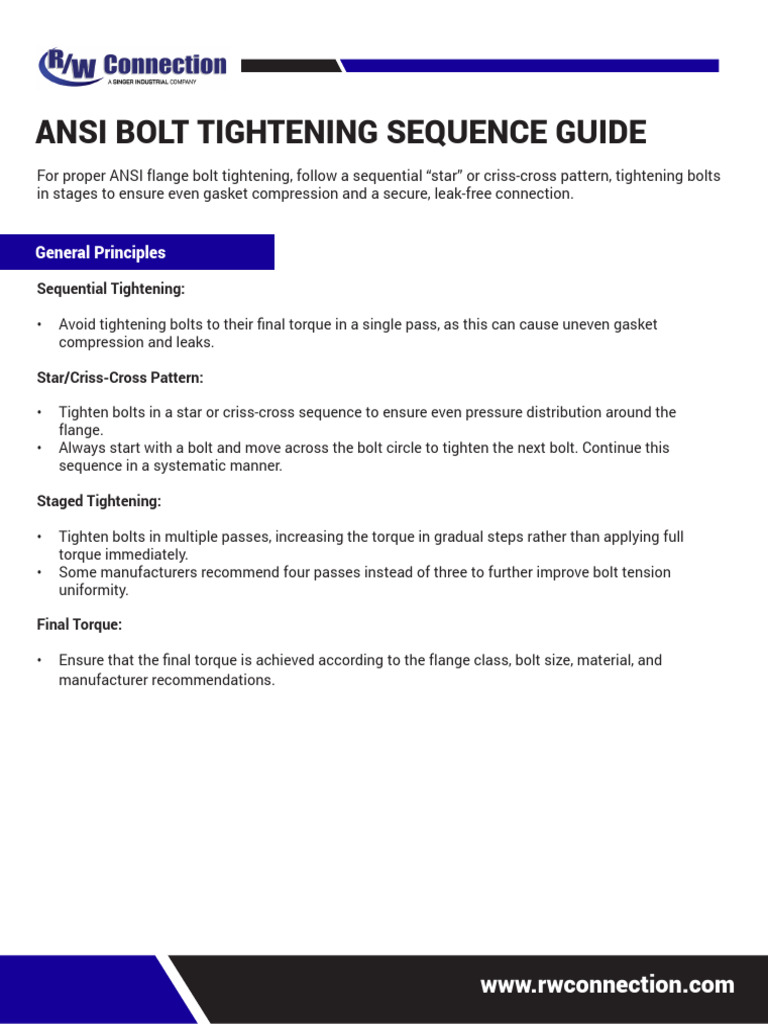 R/W Connection
A SINGER INDUSTRIAL COMPANY

ANSI BOLT TIGHTENING SEQUENCE GUIDE

For proper ANSI flange bolt tightening, follow a sequential “star” or criss-cross pattern, tightening bolts in stages to ensure even gasket compression and a secure, leak-free connection.

General Principles

Sequential Tightening:

• Avoid tightening bolts to their final torque in a single pass, as this can cause uneven gasket compression and leaks.

Star/Criss-Cross Pattern:

• Tighten bolts in a star or criss-cross sequence to ensure even pressure distribution around the flange.
• Always start with a bolt and move across the bolt circle to tighten the next bolt. Continue this sequence in a systematic manner.

Staged Tightening:

• Tighten bolts in multiple passes, increasing the torque in gradual steps rather than applying full torque immediately.
• Some manufacturers recommend four passes instead of three to further improve bolt tension uniformity.

Final Torque:

• Ensure that the final torque is achieved according to the flange class, bolt size, material, and manufacturer recommendations.

www.rwconnection.com